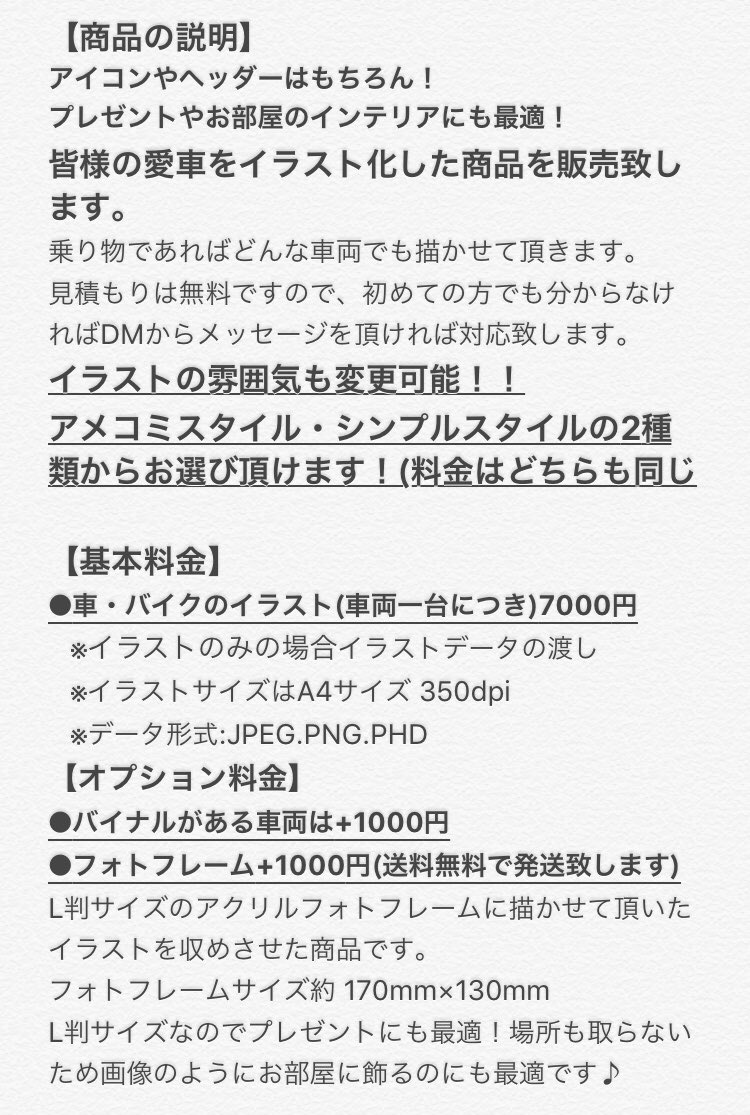 【商品の説明】
アイコンやヘッダーはもちろん！
プレゼントやお部屋のインテリアにも最適！
皆様の愛車をイラスト化した商品を販売致します。
乗り物であればどんな車両でも描かせて頂きます。
見積もりは無料ですので、初めての方でも分からなければDMからメッセージを頂ければ対応致します。
イラストの雰囲気も変更可能！！
アメコミスタイル・シンプルスタイルの2種類からお選び頂けます！(料金はどちらも同じ

【基本料金】
●車・バイクのイラスト(車両一台につき)7000円
※イラストのみの場合イラストデータの渡し
※イラストサイズはA4サイズ 350dpi
※データ形式:JPEG.PNG.PHD
【オプション料金】
●バイナルがある車両は+1000円
●フォトフレーム+1000円(送料無料で発送致します)
L判サイズのアクリルフォトフレームに描かせて頂いたイラストを収めさせた商品です。
フォトフレームサイズ約 170mm×130mm
L判サイズなのでプレゼントにも最適！場所も取らないため画像のようにお部屋に飾るのにも最適です♪